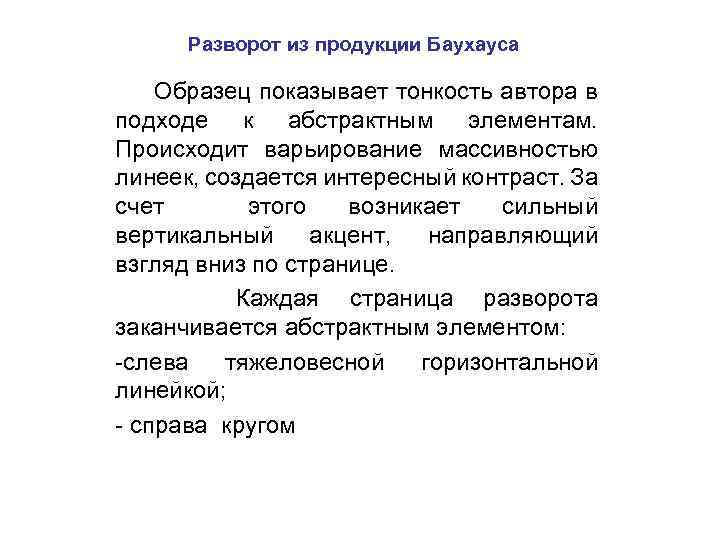 Разворот из продукции Баухауса

Образец показывает тонкость автора в подходе к абстрактным элементам. Происходит варьирование массивностью линеек, создается интересный контраст. За счет этого возникает сильный вертикальный акцент, направляющий взгляд вниз по странице.

Каждая страница разворота заканчивается абстрактным элементом:

-слева тяжеловесной горизонтальной линейкой;

- справа кругом